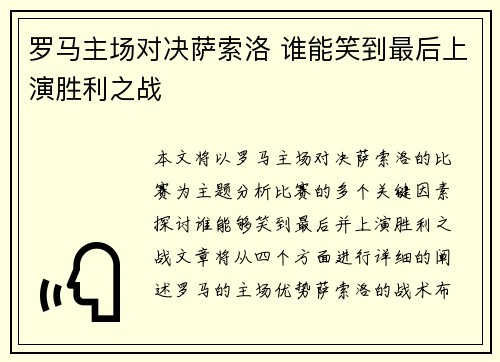 罗马主场对决萨索洛 谁能笑到最后上演胜利之战

本文将以罗马主场对决萨索洛的比赛为主题分析比赛的多个关键因素探讨谁能够笑到最后并上演胜利之战文章将从四个方面进行详细的阐述罗马的主场优势萨索洛的战术布